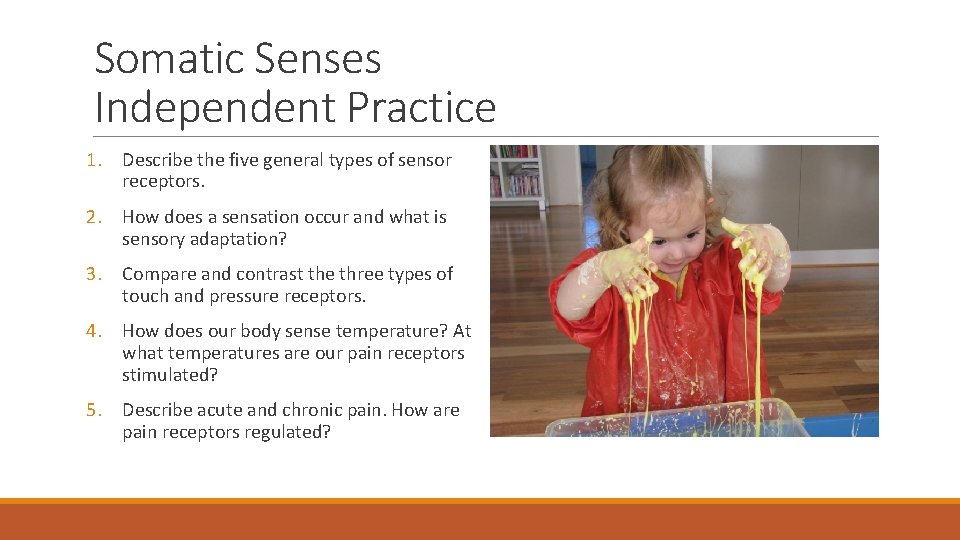 Somatic Senses Independent Practice

1. Describe the five general types of sensor receptors.

2. How does a sensation occur and what is sensory adaptation?

3. Compare and contrast the three types of touch and pressure receptors.

4. How does our body sense temperature? At what temperatures are our pain receptors stimulated?

5. Describe acute and chronic pain. How are pain receptors regulated?